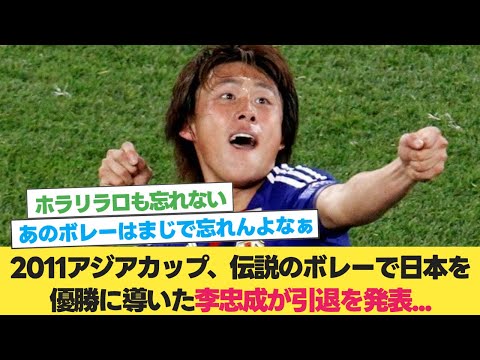 ホラリラロも忘れない

あのボレーはまじで忘れんよなぁ

2011アジアカップ、伝説のボレーで日本を優勝に導いた李忠成が引退を発表...